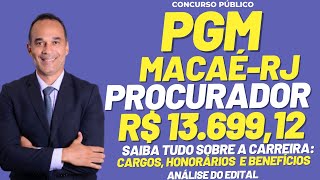 CONCURSO PÚBLICO

PGM

MACAÉ-RJ

PROCURADOR

R$ 13.699,12

SAIBA TUDO SOBRE A CARREIRA:

CARGOS, HONORÁRIOS E BENEFÍCIOS

ANÁLISE DO EDITAL